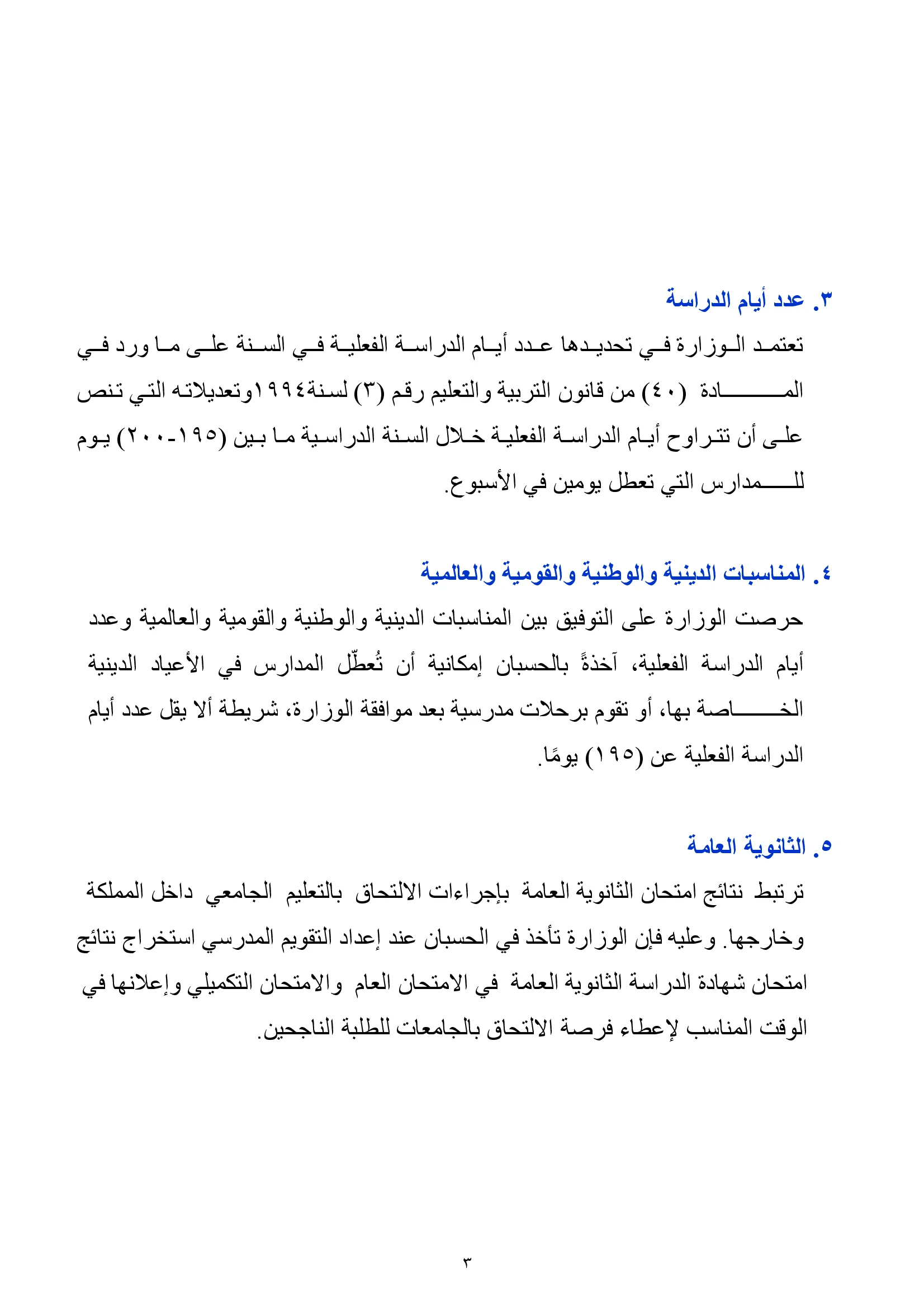 ٣. عدد أيام الدراسة

تعتمد الوزارة في تحديدها عدد أيام الدراسة الفعلية في السنة على ما ورد في المادة (٤٠) من قانون التربية والتعليم رقم (٣) لسنة١٩٩٤وتعديلاته التي تنص على أن تتراوح أيام الدراسة الفعلية خلال السنة الدراسية ما بين (١٩٥-٢٠٠) يوم للمدارس التي تعطل يومين في الأسبوع.

٤. المناسبات الدينية والوطنية والقومية والعالمية

حرصت الوزارة على التوفيق بين المناسبات الدينية والوطنية والقومية والعالمية وعدد أيام الدراسة الفعلية، آخذةً بالحسبان إمكانية أن تُعطّل المدارس في الأعياد الدينية الخاصة بها، أو تقوم برحلات مدرسية بعد موافقة الوزارة، شريطة ألا يقل عدد أيام الدراسة الفعلية عن (١٩٥) يومًا.

٥. الثانوية العامة

ترتبط نتائج امتحان الثانوية العامة بإجراءات الالتحاق بالتعليم الجامعي داخل المملكة وخارجها. وعليه فإن الوزارة تأخذ في الحسبان عند إعداد التقويم المدرسي استخراج نتائج امتحان شهادة الدراسة الثانوية العامة في الامتحان العام والامتحان التكميلي وإعلانها في الوقت المناسب لإعطاء فرصة الالتحاق بالجامعات للطلبة الناجحين.

٣